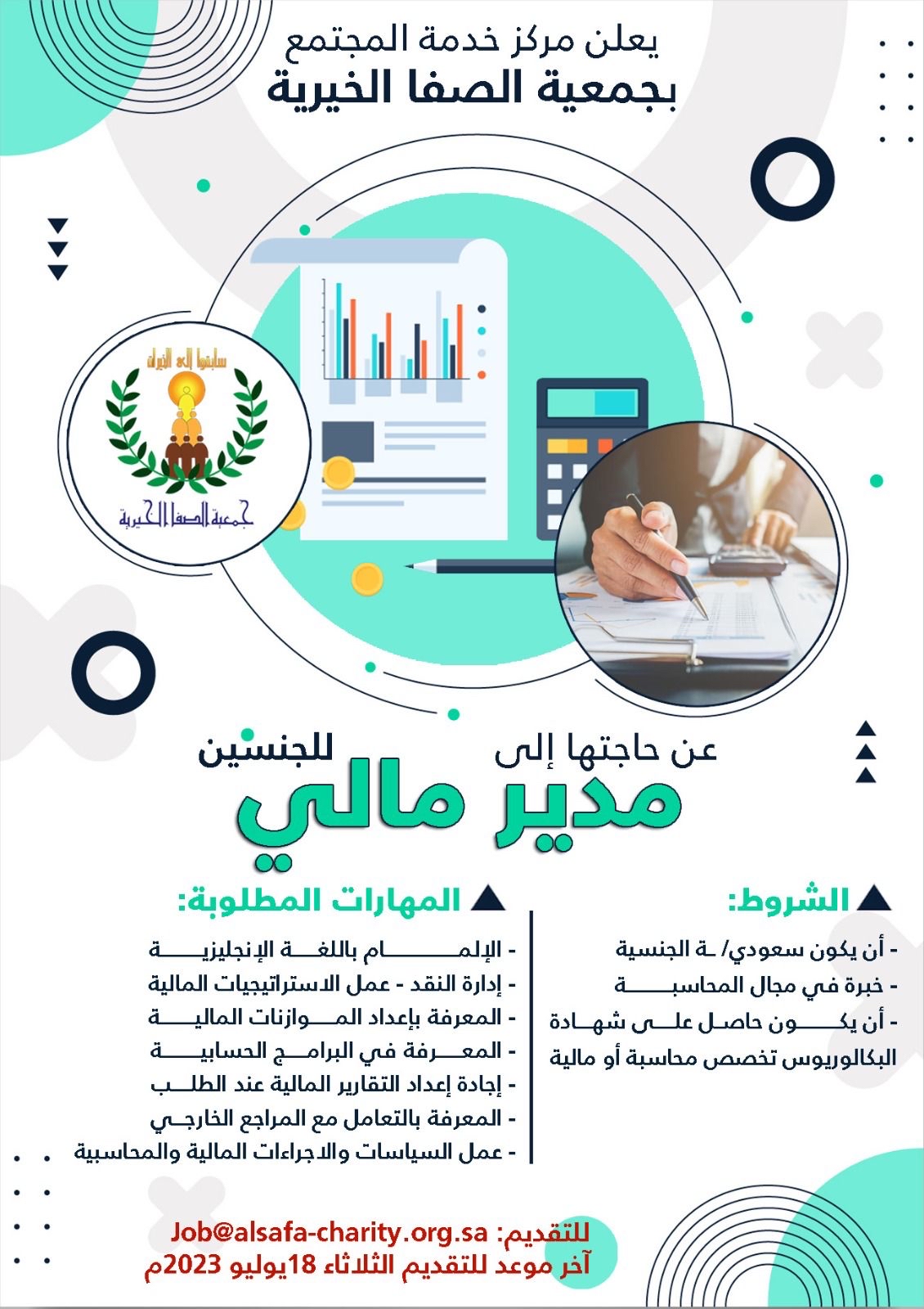 يعلن مركز خدمة المجتمع
بجمعية الصفا الخيرية

سابقوا إلى الخيرات
جمعية الصفا الخيرية

عن حاجتها إلى للجنسين
مدير مالي

الشروط:
- أن يكون سعودي/ ـة الجنسية
- خبرة في مجال المحاسبة
- أن يكون حاصل على شهادة البكالوريوس تخصص محاسبة أو مالية

المهارات المطلوبة:
- الإلمام باللغة الإنجليزية
- إدارة النقد - عمل الاستراتيجيات المالية
- المعرفة بإعداد الموازنات المالية
- المعرفة في البرامج الحسابية
- إجادة إعداد التقارير المالية عند الطلب
- المعرفة بالتعامل مع المراجع الخارجي
- عمل السياسات والاجراءات المالية والمحاسبية

للتقديم: Job@alsafa-charity.org.sa
آخر موعد للتقديم الثلاثاء 18يوليو 2023م